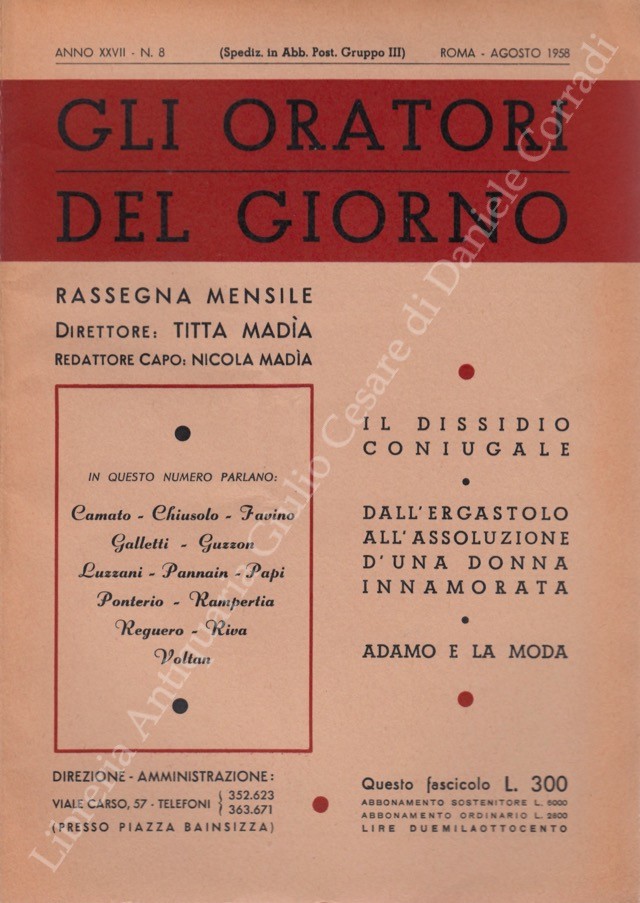 ANNO XXVII - N. 8 (Spediz. in Abb. Post. Gruppo III) ROMA - AGOSTO 1958

GLI ORATORI DEL GIORNO

RASSEGNA MENSILE
DIRETTORE: TITTA MADÌA
REDATTORE CAPO: NICOLA MADÌA

IN QUESTO NUMERO PARLANO:

Camato - Chiusolo - Favino
Galletti - Guzzon
Luzzani - Pannain - Papi
Ponterio - Rampertia
Reguero - Riva
Voltan

IL DISSIDIO CONIUGALE

DALL'ERGASTOLO ALL'ASSOLUZIONE D'UNA DONNA INNAMORATA

ADAMO E LA MODA

DIREZIONE - AMMINISTRAZIONE:
VIALE CARSO, 57 - TELEFONI 352.623 363.671
(PRESSO PIAZZA BAINSIZZA)

Questo fascicolo L. 300
ABBONAMENTO SOSTENITORE L. 5000
ABBONAMENTO ORDINARIO L. 2800
LIRE DUEMILAOTTOCENTO

Libreria Antiquaria Giulio Cesare di Daniele Corradi